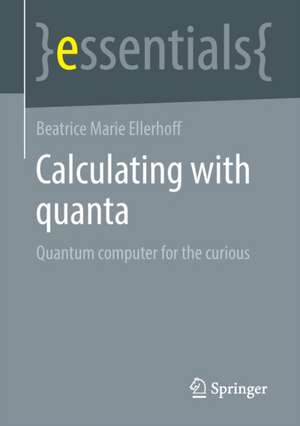 }essentials{

Beatrice Marie Ellerhoff

Calculating with quanta

Quantum computer for the curious

Springer